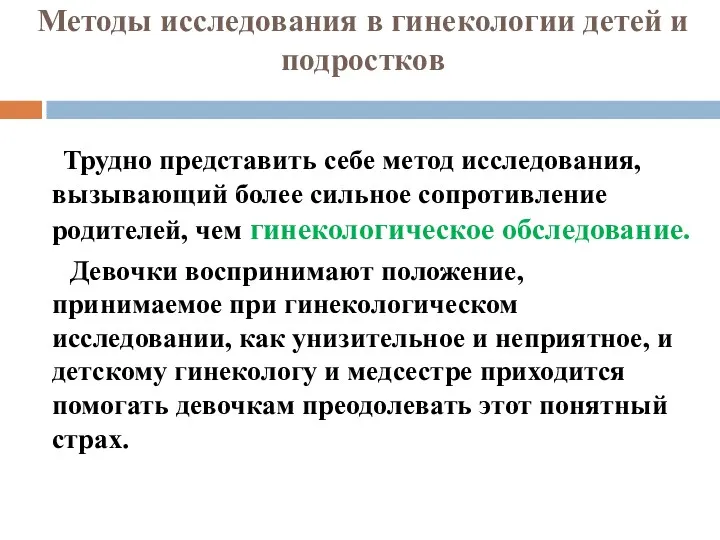 Методы исследования в гинекологии детей и подростков

Трудно представить себе метод исследования, вызывающий более сильное сопротивление родителей, чем гинекологическое обследование.

Девочки воспринимают положение, принимаемое при гинекологическом исследовании, как унизительное и неприятное, и детскому гинекологу и медсестре приходится помогать девочкам преодолевать этот понятный страх.